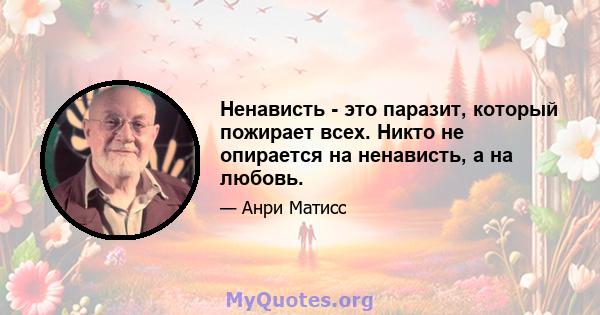 Ненависть - это паразит, который пожирает всех. Никто не опирается на ненависть, а на любовь.

— Анри Матисс

MyQuotes.org